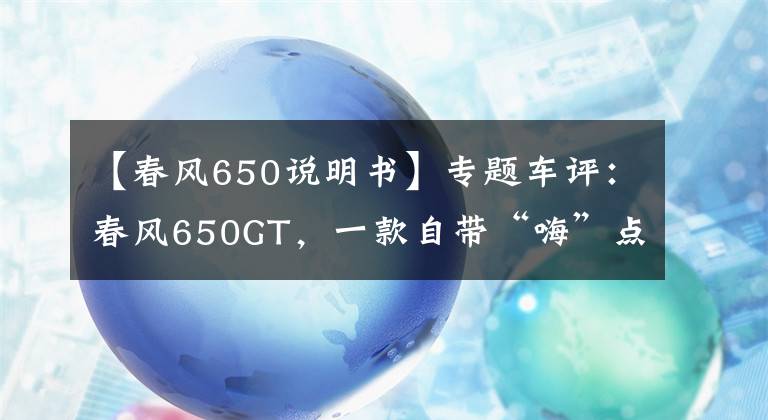 【春风650说明书】专题车评：春风650GT，一款自带“嗨”点